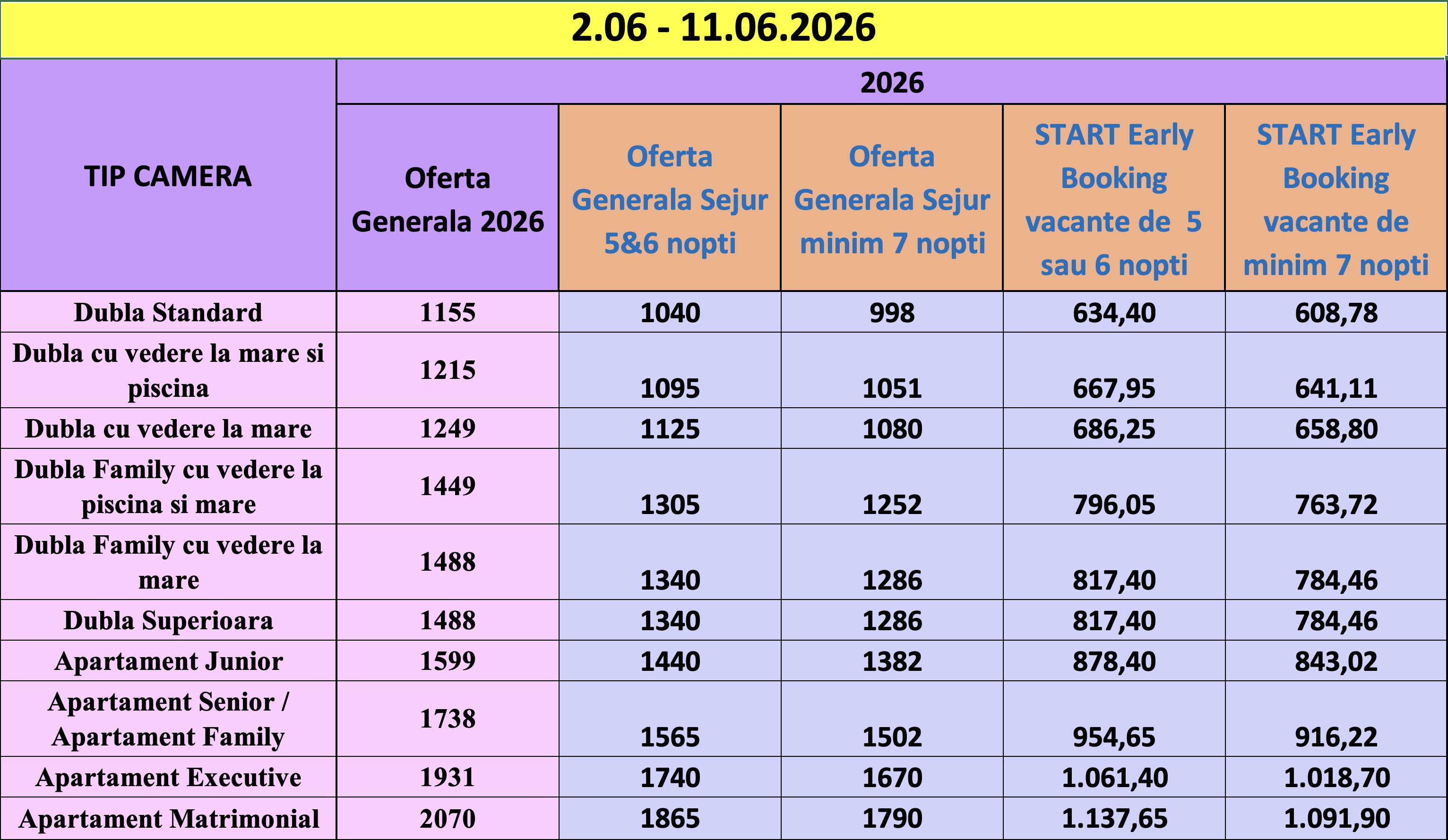 2.06 - 11.06.2026

| TIP CAMERA | 2026 | | | | |
|---|---|---|---|---|---|
| | Oferta Generala 2026 | Oferta Generala Sejur 5&6 nopti | Oferta Generala Sejur minim 7 nopti | START Early Booking vacante de 5 sau 6 nopti | START Early Booking vacante de minim 7 nopti |
| Dubla Standard | 1155 | 1040 | 998 | 634,40 | 608,78 |
| Dubla cu vedere la mare si piscina | 1215 | 1095 | 1051 | 667,95 | 641,11 |
| Dubla cu vedere la mare | 1249 | 1125 | 1080 | 686,25 | 658,80 |
| Dubla Family cu vedere la piscina si mare | 1449 | 1305 | 1252 | 796,05 | 763,72 |
| Dubla Family cu vedere la mare | 1488 | 1340 | 1286 | 817,40 | 784,46 |
| Dubla Superioara | 1488 | 1340 | 1286 | 817,40 | 784,46 |
| Apartament Junior | 1599 | 1440 | 1382 | 878,40 | 843,02 |
| Apartament Senior / Apartament Family | 1738 | 1565 | 1502 | 954,65 | 916,22 |
| Apartament Executive | 1931 | 1740 | 1670 | 1.061,40 | 1.018,70 |
| Apartament Matrimonial | 2070 | 1865 | 1790 | 1.137,65 | 1.091,90 |